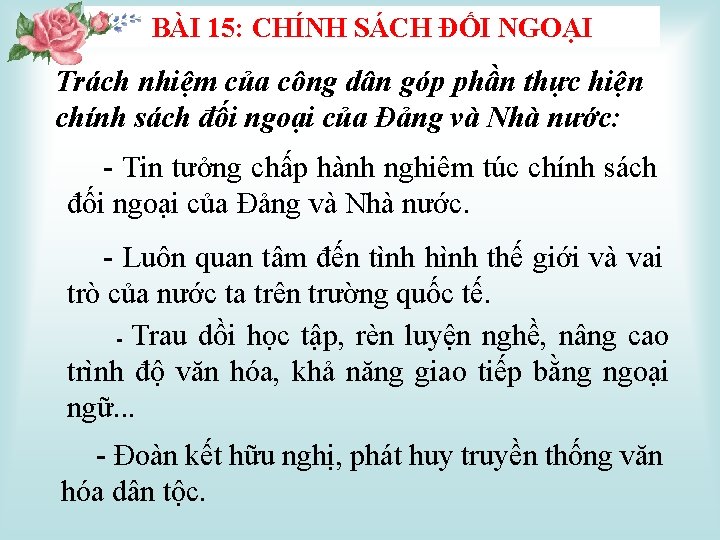 BÀI 15: CHÍNH SÁCH ĐỐI NGOẠI

Trách nhiệm của công dân góp phần thực hiện chính sách đối ngoại của Đảng và Nhà nước:

- Tin tưởng chấp hành nghiêm túc chính sách đối ngoại của Đảng và Nhà nước.

- Luôn quan tâm đến tình hình thế giới và vai trò của nước ta trên trường quốc tế.

- Trau dồi học tập, rèn luyện nghề, nâng cao trình độ văn hóa, khả năng giao tiếp bằng ngoại ngữ...

- Đoàn kết hữu nghị, phát huy truyền thống văn hóa dân tộc.